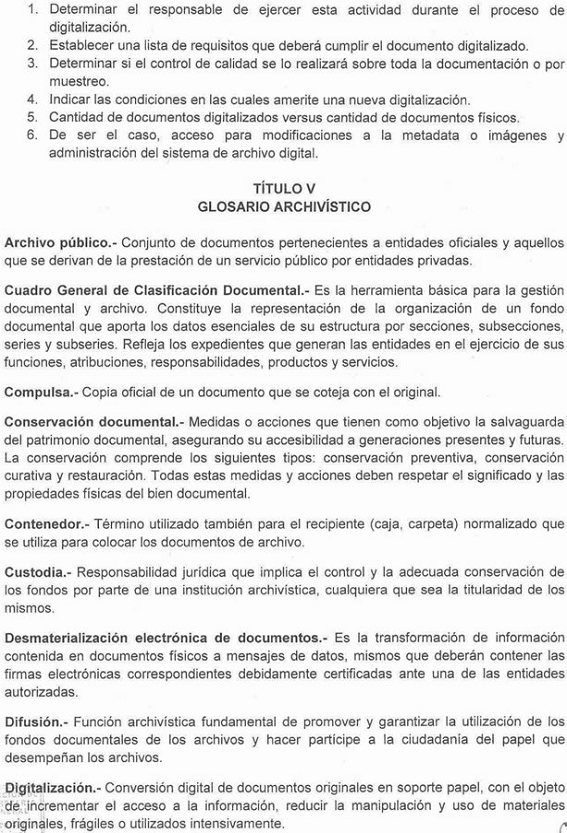 1. Determinar el responsable de ejercer esta actividad durante el proceso de digitalización.
2. Establecer una lista de requisitos que deberá cumplir el documento digitalizado.
3. Determinar si el control de calidad se lo realizará sobre toda la documentación o por muestreo.
4. Indicar las condiciones en las cuales amerite una nueva digitalización.
5. Cantidad de documentos digitalizados versus cantidad de documentos físicos.
6. De ser el caso, acceso para modificaciones a la metadata o imágenes y administración del sistema de archivo digital.

TÍTULO V
GLOSARIO ARCHIVÍSTICO

Archivo público.- Conjunto de documentos pertenecientes a entidades oficiales y aquellos que se derivan de la prestación de un servicio público por entidades privadas.

Cuadro General de Clasificación Documental.- Es la herramienta básica para la gestión documental y archivo. Constituye la representación de la organización de un fondo documental que aporta los datos esenciales de su estructura por secciones, subsecciones, series y subseries. Refleja los expedientes que generan las entidades en el ejercicio de sus funciones, atribuciones, responsabilidades, productos y servicios.

Compulsa.- Copia oficial de un documento que se coteja con el original.

Conservación documental.- Medidas o acciones que tienen como objetivo la salvaguarda del patrimonio documental, asegurando su accesibilidad a generaciones presentes y futuras. La conservación comprende los siguientes tipos: conservación preventiva, conservación curativa y restauración. Todas estas medidas y acciones deben respetar el significado y las propiedades físicas del bien documental.

Contenedor.- Término utilizado también para el recipiente (caja, carpeta) normalizado que se utiliza para colocar los documentos de archivo.

Custodia.- Responsabilidad jurídica que implica el control y la adecuada conservación de los fondos por parte de una institución archivística, cualquiera que sea la titularidad de los mismos.

Desmaterialización electrónica de documentos.- Es la transformación de información contenida en documentos físicos a mensajes de datos, mismos que deberán contener las firmas electrónicas correspondientes debidamente certificadas ante una de las entidades autorizadas.

Difusión.- Función archivística fundamental de promover y garantizar la utilización de los fondos documentales de los archivos y hacer partícipe a la ciudadanía del papel que desempeñan los archivos.

Digitalización.- Conversión digital de documentos originales en soporte papel, con el objeto de incrementar el acceso a la información, reducir la manipulación y uso de materiales originales, frágiles o utilizados intensivamente.